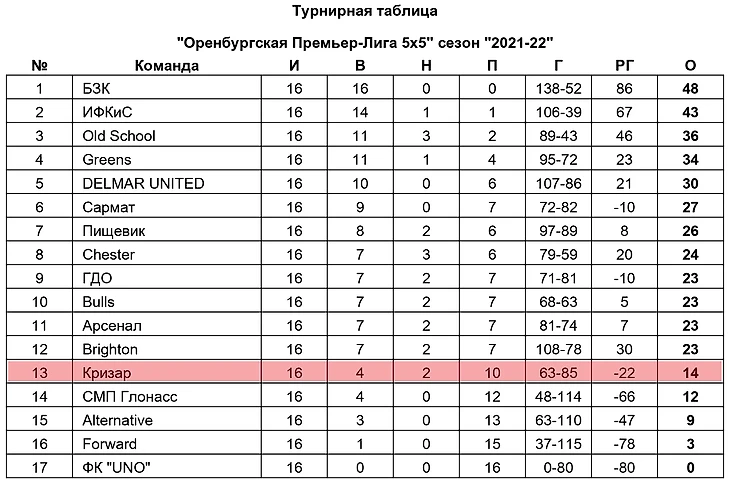 Турнирная таблица

"Оренбургская Премьер-Лига 5х5" сезон "2021-22"

| № | Команда | И | В | Н | П | Г | РГ | О |
|---|---|---|---|---|---|---|---|---|
| 1 | БЗК | 16 | 16 | 0 | 0 | 138-52 | 86 | 48 |
| 2 | ИФКиС | 16 | 14 | 1 | 1 | 106-39 | 67 | 43 |
| 3 | Old School | 16 | 11 | 3 | 2 | 89-43 | 46 | 36 |
| 4 | Greens | 16 | 11 | 1 | 4 | 95-72 | 23 | 34 |
| 5 | DELMAR UNITED | 16 | 10 | 0 | 6 | 107-86 | 21 | 30 |
| 6 | Сармат | 16 | 9 | 0 | 7 | 72-82 | -10 | 27 |
| 7 | Пищевик | 16 | 8 | 2 | 6 | 97-89 | 8 | 26 |
| 8 | Chester | 16 | 7 | 3 | 6 | 79-59 | 20 | 24 |
| 9 | ГДО | 16 | 7 | 2 | 7 | 71-81 | -10 | 23 |
| 10 | Bulls | 16 | 7 | 2 | 7 | 68-63 | 5 | 23 |
| 11 | Арсенал | 16 | 7 | 2 | 7 | 81-74 | 7 | 23 |
| 12 | Brighton | 16 | 7 | 2 | 7 | 108-78 | 30 | 23 |
| 13 | Кризар | 16 | 4 | 2 | 10 | 63-85 | -22 | 14 |
| 14 | СМП Глонасс | 16 | 4 | 0 | 12 | 48-114 | -66 | 12 |
| 15 | Alternative | 16 | 3 | 0 | 13 | 63-110 | -47 | 9 |
| 16 | Forward | 16 | 1 | 0 | 15 | 37-115 | -78 | 3 |
| 17 | ФК "UNO" | 16 | 0 | 0 | 16 | 0-80 | -80 | 0 |